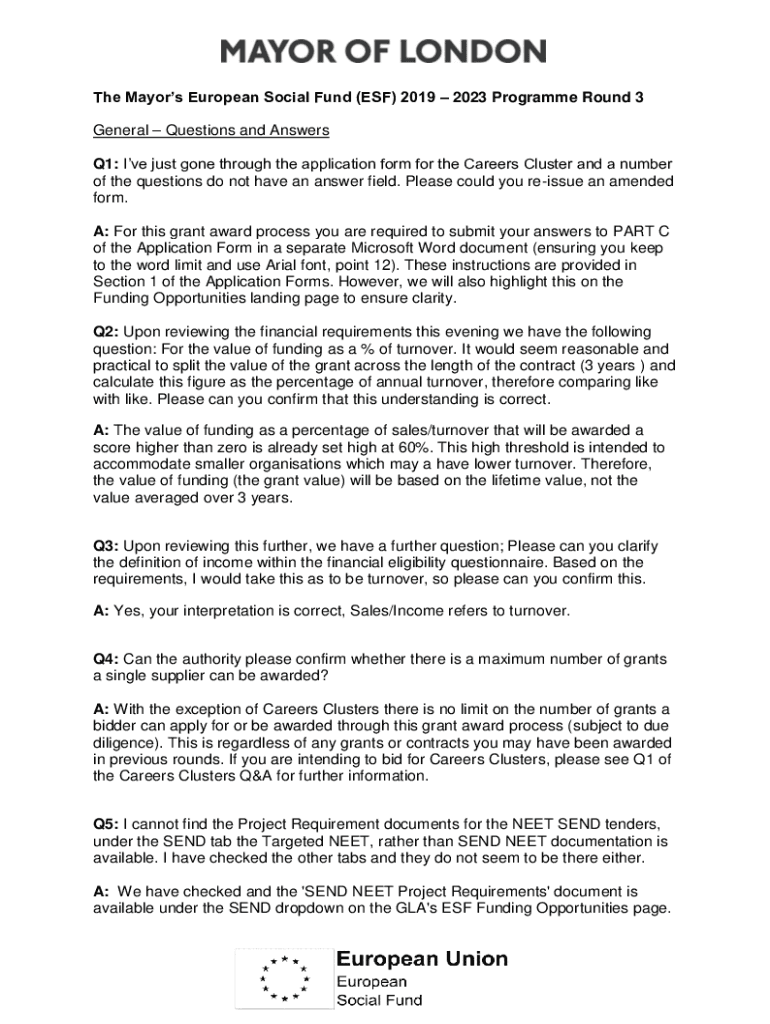 MAYOR OF LONDON

The Mayor's European Social Fund (ESF) 2019 – 2023 Programme Round 3

General – Questions and Answers

Q1: I've just gone through the application form for the Careers Cluster and a number of the questions do not have an answer field. Please could you re-issue an amended form.

A: For this grant award process you are required to submit your answers to PART C of the Application Form in a separate Microsoft Word document (ensuring you keep to the word limit and use Arial font, point 12). These instructions are provided in Section 1 of the Application Forms. However, we will also highlight this on the Funding Opportunities landing page to ensure clarity.

Q2: Upon reviewing the financial requirements this evening we have the following question: For the value of funding as a % of turnover. It would seem reasonable and practical to split the value of the grant across the length of the contract (3 years ) and calculate this figure as the percentage of annual turnover, therefore comparing like with like. Please can you confirm that this understanding is correct.

A: The value of funding as a percentage of sales/turnover that will be awarded a score higher than zero is already set high at 60%. This high threshold is intended to accommodate smaller organisations which may a have lower turnover. Therefore, the value of funding (the grant value) will be based on the lifetime value, not the value averaged over 3 years.

Q3: Upon reviewing this further, we have a further question; Please can you clarify the definition of income within the financial eligibility questionnaire. Based on the requirements, I would take this as to be turnover, so please can you confirm this.

A: Yes, your interpretation is correct, Sales/Income refers to turnover.

Q4: Can the authority please confirm whether there is a maximum number of grants a single supplier can be awarded?

A: With the exception of Careers Clusters there is no limit on the number of grants a bidder can apply for or be awarded through this grant award process (subject to due diligence). This is regardless of any grants or contracts you may have been awarded in previous rounds. If you are intending to bid for Careers Clusters, please see Q1 of the Careers Clusters Q&A for further information.

Q5: I cannot find the Project Requirement documents for the NEET SEND tenders, under the SEND tab the Targeted NEET, rather than SEND NEET documentation is available. I have checked the other tabs and they do not seem to be there either.

A: We have checked and the 'SEND NEET Project Requirements' document is available under the SEND dropdown on the GLA's ESF Funding Opportunities page.

European Union
European
Social Fund